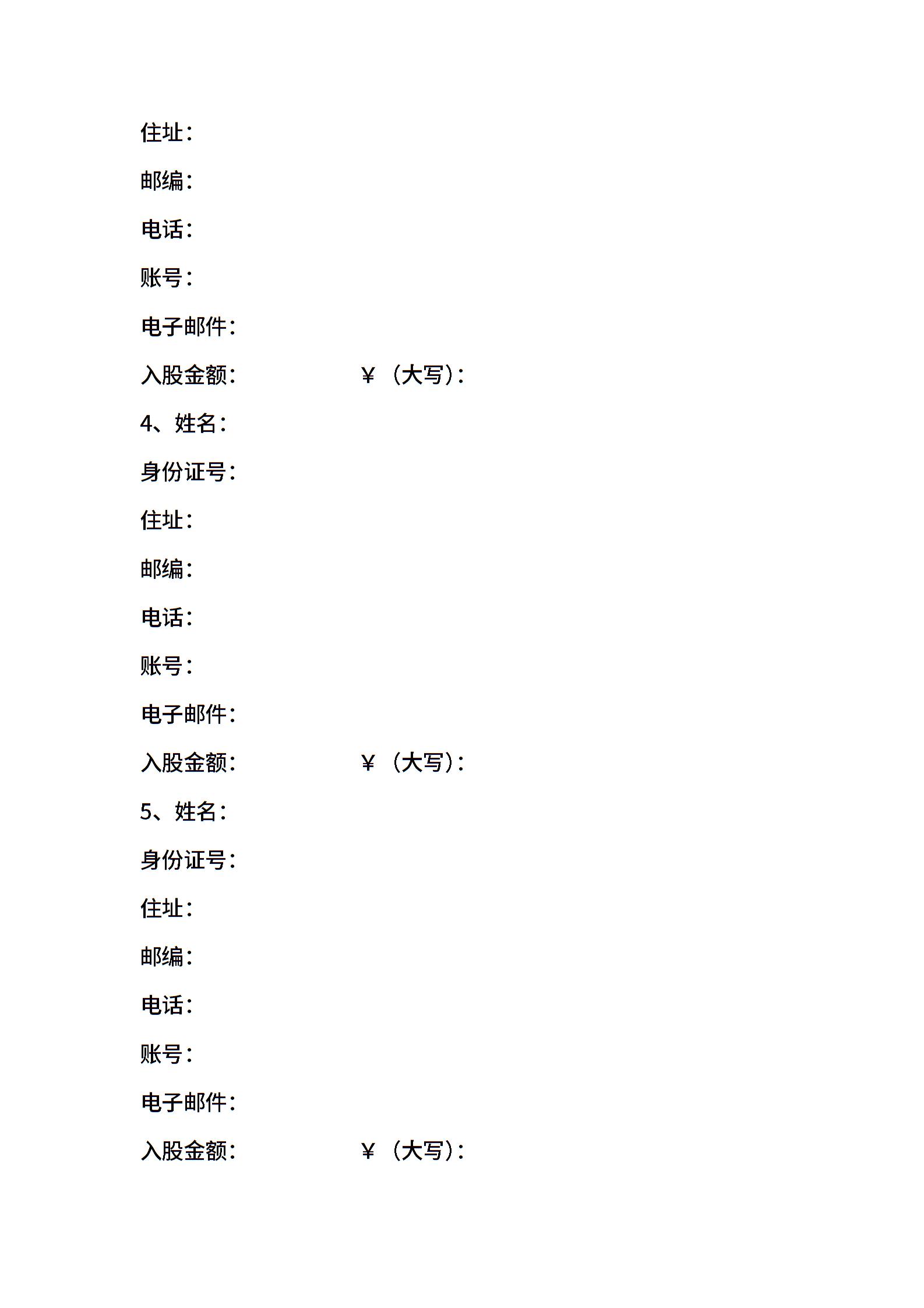 住址：

邮编：

电话：

账号：

电子邮件：

入股金额：　　　　　　¥（大写）：

4、姓名：

身份证号：

住址：

邮编：

电话：

账号：

电子邮件：

入股金额：　　　　　　¥（大写）：

5、姓名：

身份证号：

住址：

邮编：

电话：

账号：

电子邮件：

入股金额：　　　　　　¥（大写）：